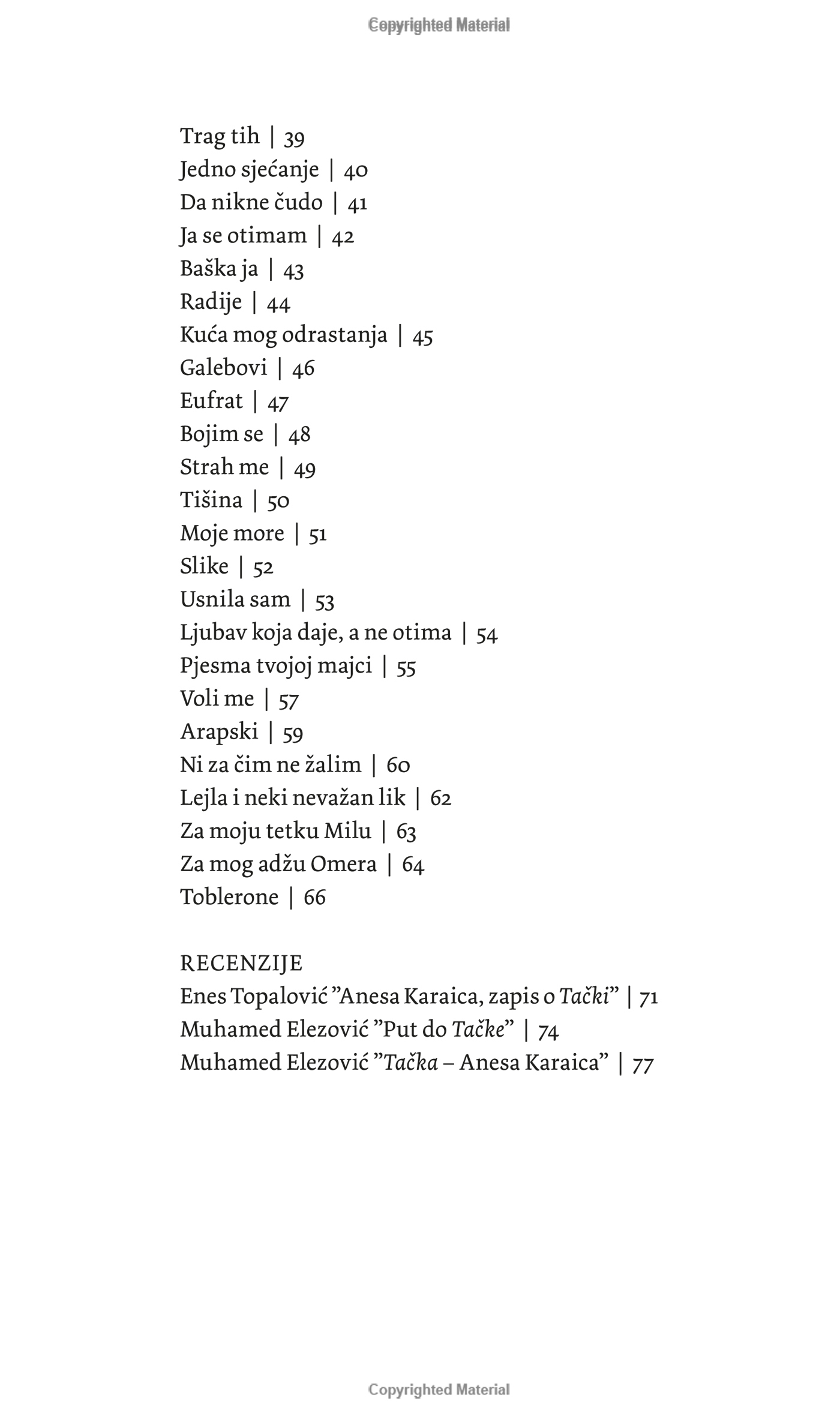 Copyrighted Material

Trag tih | 39
Jedno sjećanje | 40
Da nikne čudo | 41
Ja se otimam | 42
Baška ja | 43
Radije | 44
Kuća mog odrastanja | 45
Galebovi | 46
Eufrat | 47
Bojim se | 48
Strah me | 49
Tišina | 50
Moje more | 51
Slike | 52
Usnila sam | 53
Ljubav koja daje, a ne otima | 54
Pjesma tvojoj majci | 55
Voli me | 57
Arapski | 59
Ni za čim ne žalim | 60
Lejla i neki nevažan lik | 62
Za moju tetku Milu | 63
Za mog adžu Omera | 64
Toblerone | 66

RECENZIJE
Enes Topalović ”Anesa Karaica, zapis o Tački” | 71
Muhamed Elezović ”Put do Tačke” | 74
Muhamed Elezović ”Tačka – Anesa Karaica” | 77

Copyrighted Material